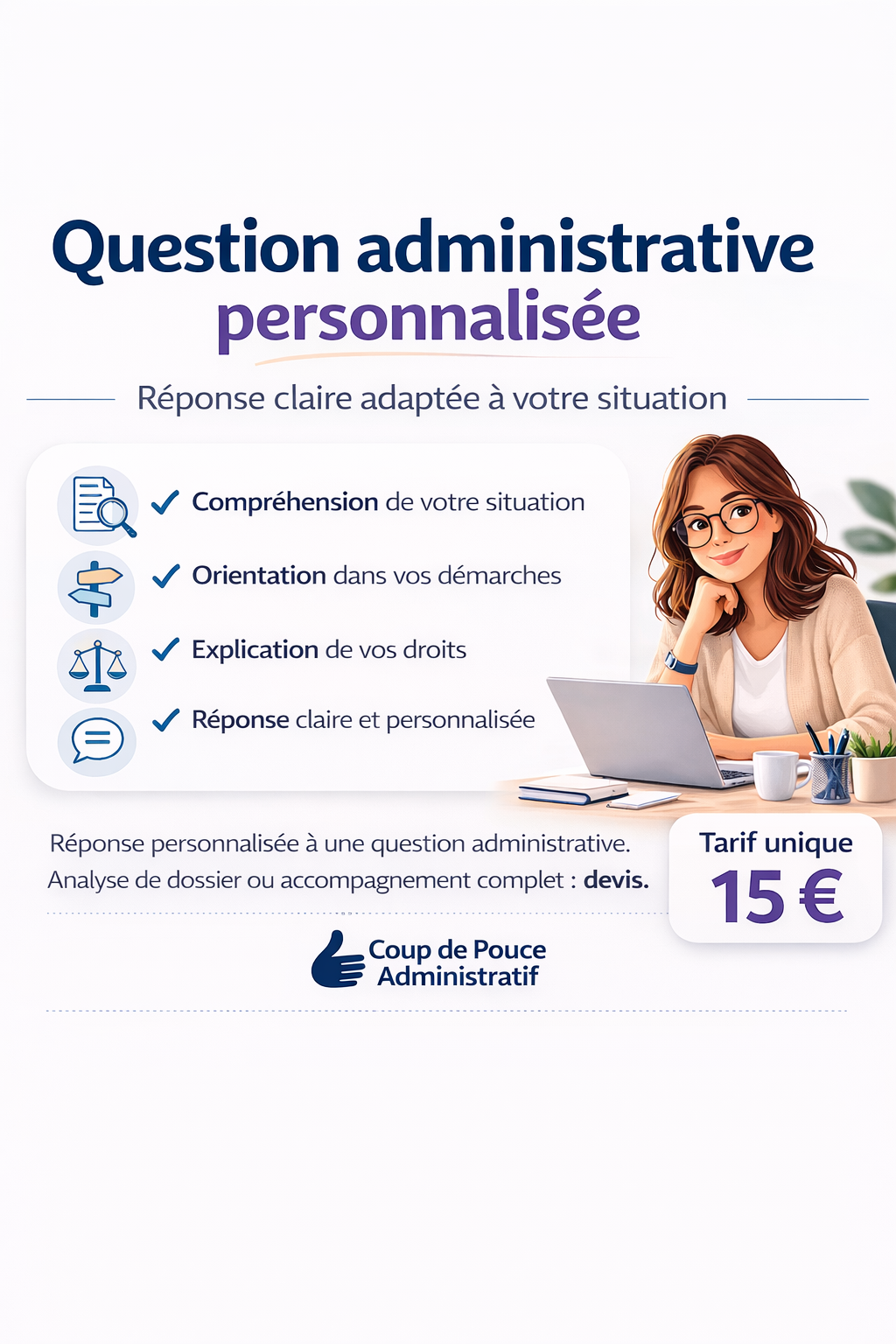 Question administrative personnalisée

Réponse claire adaptée à votre situation

✓ Compréhension de votre situation

✓ Orientation dans vos démarches

✓ Explication de vos droits

✓ Réponse claire et personnalisée

Réponse personnalisée à une question administrative.
Analyse de dossier ou accompagnement complet : devis.

Tarif unique
15 €

Coup de Pouce
Administratif